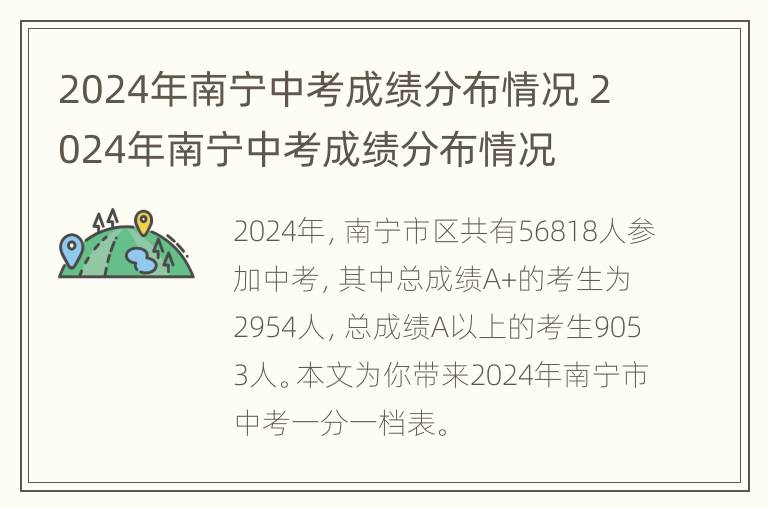 2024年南宁中考成绩分布情况 2024年南宁中考成绩分布情况

2024年，南宁市区共有56818人参加中考，其中总成绩A+的考生为2954人，总成绩A以上的考生9053人。本文为你带来2024年南宁市中考一分一档表。